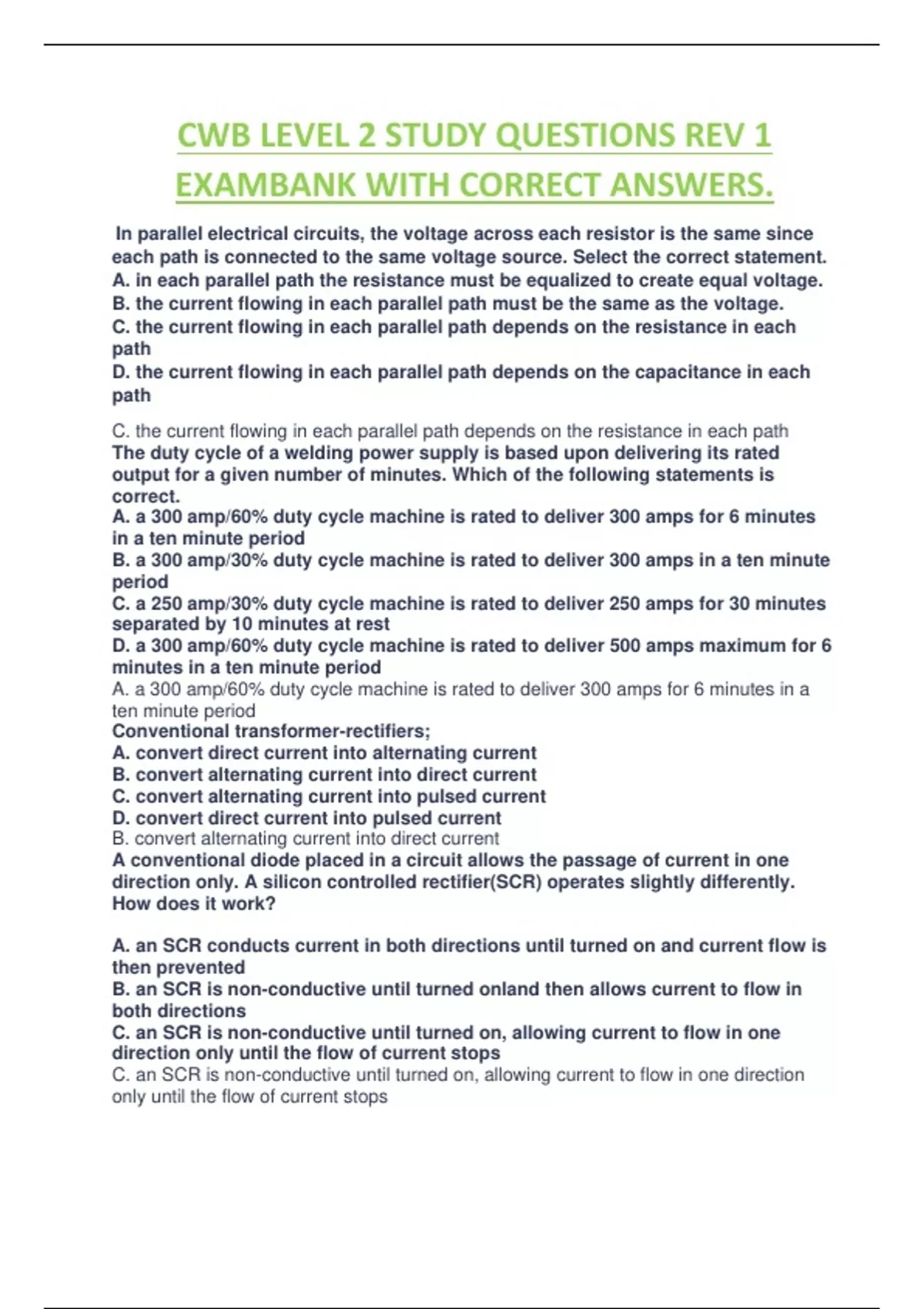 CWB LEVEL 2 STUDY QUESTIONS REV 1 EXAMBANK WITH CORRECT ANSWERS.

In parallel electrical circuits, the voltage across each resistor is the same since each path is connected to the same voltage source. Select the correct statement.
A. in each parallel path the resistance must be equalized to create equal voltage.
B. the current flowing in each parallel path must be the same as the voltage.
C. the current flowing in each parallel path depends on the resistance in each path
D. the current flowing in each parallel path depends on the capacitance in each path

C. the current flowing in each parallel path depends on the resistance in each path
The duty cycle of a welding power supply is based upon delivering its rated output for a given number of minutes. Which of the following statements is correct.
A. a 300 amp/60% duty cycle machine is rated to deliver 300 amps for 6 minutes in a ten minute period
B. a 300 amp/30% duty cycle machine is rated to deliver 300 amps in a ten minute period
C. a 250 amp/30% duty cycle machine is rated to deliver 250 amps for 30 minutes separated by 10 minutes at rest
D. a 300 amp/60% duty cycle machine is rated to deliver 500 amps maximum for 6 minutes in a ten minute period
A. a 300 amp/60% duty cycle machine is rated to deliver 300 amps for 6 minutes in a ten minute period
Conventional transformer-rectifiers;
A. convert direct current into alternating current
B. convert alternating current into direct current
C. convert alternating current into pulsed current
D. convert direct current into pulsed current
B. convert alternating current into direct current
A conventional diode placed in a circuit allows the passage of current in one direction only. A silicon controlled rectifier(SCR) operates slightly differently. How does it work?

A. an SCR conducts current in both directions until turned on and current flow is then prevented
B. an SCR is non-conductive until turned onland then allows current to flow in both directions
C. an SCR is non-conductive until turned on, allowing current to flow in one direction only until the flow of current stops
C. an SCR is non-conductive until turned on, allowing current to flow in one direction only until the flow of current stops